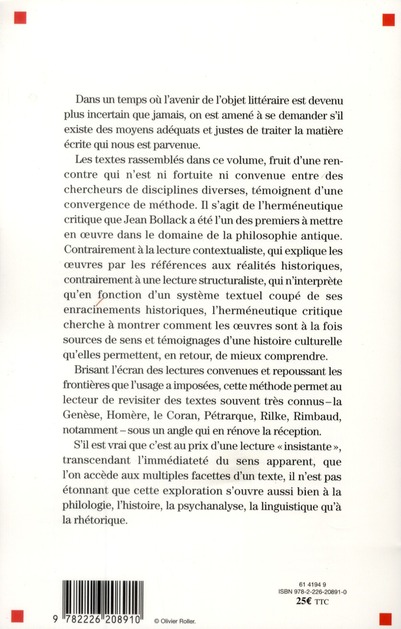 Dans un temps où l'avenir de l'objet littéraire est devenu plus incertain que jamais, on est amené à se demander s'il existe des moyens adéquats et justes de traiter la matière écrite qui nous est parvenue.

Les textes rassemblés dans ce volume, fruit d'une rencontre qui n'est ni fortuite ni convenue entre des chercheurs de disciplines diverses, témoignent d'une convergence de méthode. Il s'agit de l'herméneutique critique que Jean Bollack a été l'un des premiers à mettre en œuvre dans le domaine de la philosophie antique. Contrairement à la lecture contextualiste, qui explique les œuvres par les références aux réalités historiques, contrairement à une lecture structuraliste, qui n'interprète qu'en fonction d'un système textuel coupé de ses enracinements historiques, l'herméneutique critique cherche à montrer comment les œuvres sont à la fois sources de sens et témoignages d'une histoire culturelle qu'elles permettent, en retour, de mieux comprendre.

Brisant l'écran des lectures convenues et repoussant les frontières que l'usage a imposées, cette méthode permet au lecteur de revisiter des textes souvent très connus – la Genèse, Homère, le Coran, Pétrarque, Rilke, Rimbaud, notamment – sous un angle qui en rénove la réception.

S'il est vrai que c'est au prix d'une lecture « insistante », transcendant l'immédiateté du sens apparent, que l'on accède aux multiples facettes d'un texte, il n'est pas étonnant que cette exploration s'ouvre aussi bien à la philologie, l'histoire, la psychanalyse, la linguistique qu'à la rhétorique.

9 782226 208910

© Olivier Roller.

61 4194 9
ISBN 978-2-226-20891-0
25€ TTC